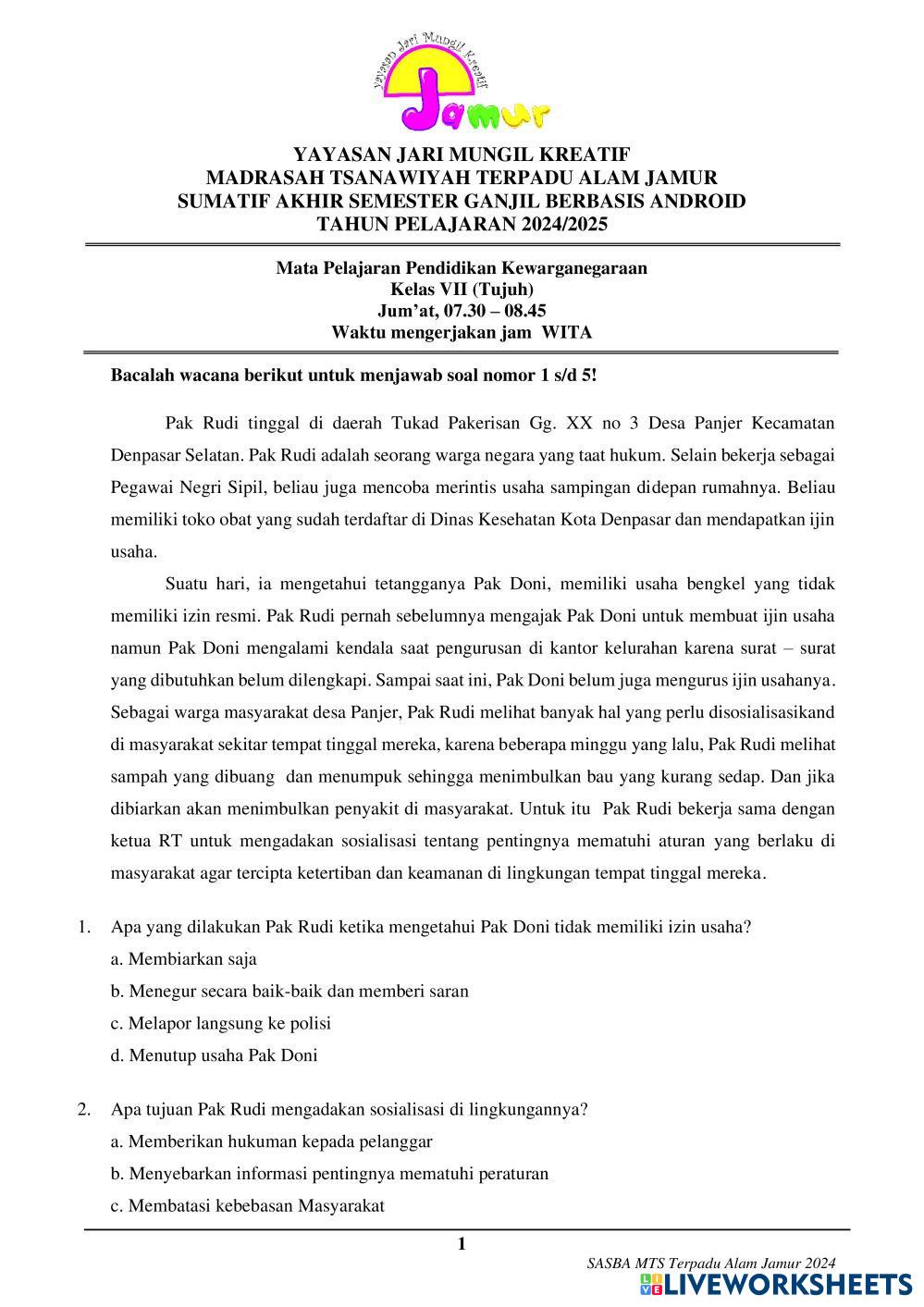 Yayasan Jari Mungil Kreatif
Jamur

YAYASAN JARI MUNGIL KREATIF
MADRASAH TSANAWIYAH TERPADU ALAM JAMUR
SUMATIF AKHIR SEMESTER GANJIL BERBASIS ANDROID
TAHUN PELAJARAN 2024/2025

Mata Pelajaran Pendidikan Kewarganegaraan
Kelas VII (Tujuh)
Jum'at, 07.30 – 08.45
Waktu mengerjakan jam WITA

Bacalah wacana berikut untuk menjawab soal nomor 1 s/d 5!

Pak Rudi tinggal di daerah Tukad Pakerisan Gg. XX no 3 Desa Panjer Kecamatan Denpasar Selatan. Pak Rudi adalah seorang warga negara yang taat hukum. Selain bekerja sebagai Pegawai Negri Sipil, beliau juga mencoba merintis usaha sampingan didepan rumahnya. Beliau memiliki toko obat yang sudah terdaftar di Dinas Kesehatan Kota Denpasar dan mendapatkan ijin usaha.

Suatu hari, ia mengetahui tetangganya Pak Doni, memiliki usaha bengkel yang tidak memiliki izin resmi. Pak Rudi pernah sebelumnya mengajak Pak Doni untuk membuat ijin usaha namun Pak Doni mengalami kendala saat pengurusan di kantor kelurahan karena surat – surat yang dibutuhkan belum dilengkapi. Sampai saat ini, Pak Doni belum juga mengurus ijin usahanya. Sebagai warga masyarakat desa Panjer, Pak Rudi melihat banyak hal yang perlu disosialisasikand di masyarakat sekitar tempat tinggal mereka, karena beberapa minggu yang lalu, Pak Rudi melihat sampah yang dibuang dan menumpuk sehingga menimbulkan bau yang kurang sedap. Dan jika dibiarkan akan menimbulkan penyakit di masyarakat. Untuk itu Pak Rudi bekerja sama dengan ketua RT untuk mengadakan sosialisasi tentang pentingnya mematuhi aturan yang berlaku di masyarakat agar tercipta ketertiban dan keamanan di lingkungan tempat tinggal mereka.

1. Apa yang dilakukan Pak Rudi ketika mengetahui Pak Doni tidak memiliki izin usaha?
a. Membiarkan saja
b. Menegur secara baik-baik dan memberi saran
c. Melapor langsung ke polisi
d. Menutup usaha Pak Doni

2. Apa tujuan Pak Rudi mengadakan sosialisasi di lingkungannya?
a. Memberikan hukuman kepada pelanggar
b. Menyebarkan informasi pentingnya mematuhi peraturan
c. Membatasi kebebasan Masyarakat

1

SASBA MTS Terpadu Alam Jamur 2024
LIVEWORKSHEETS